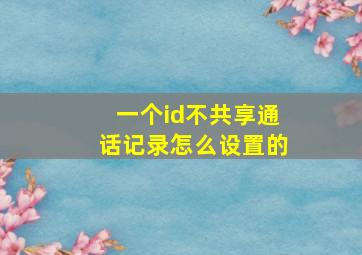 一个id不共享通话记录怎么设置的